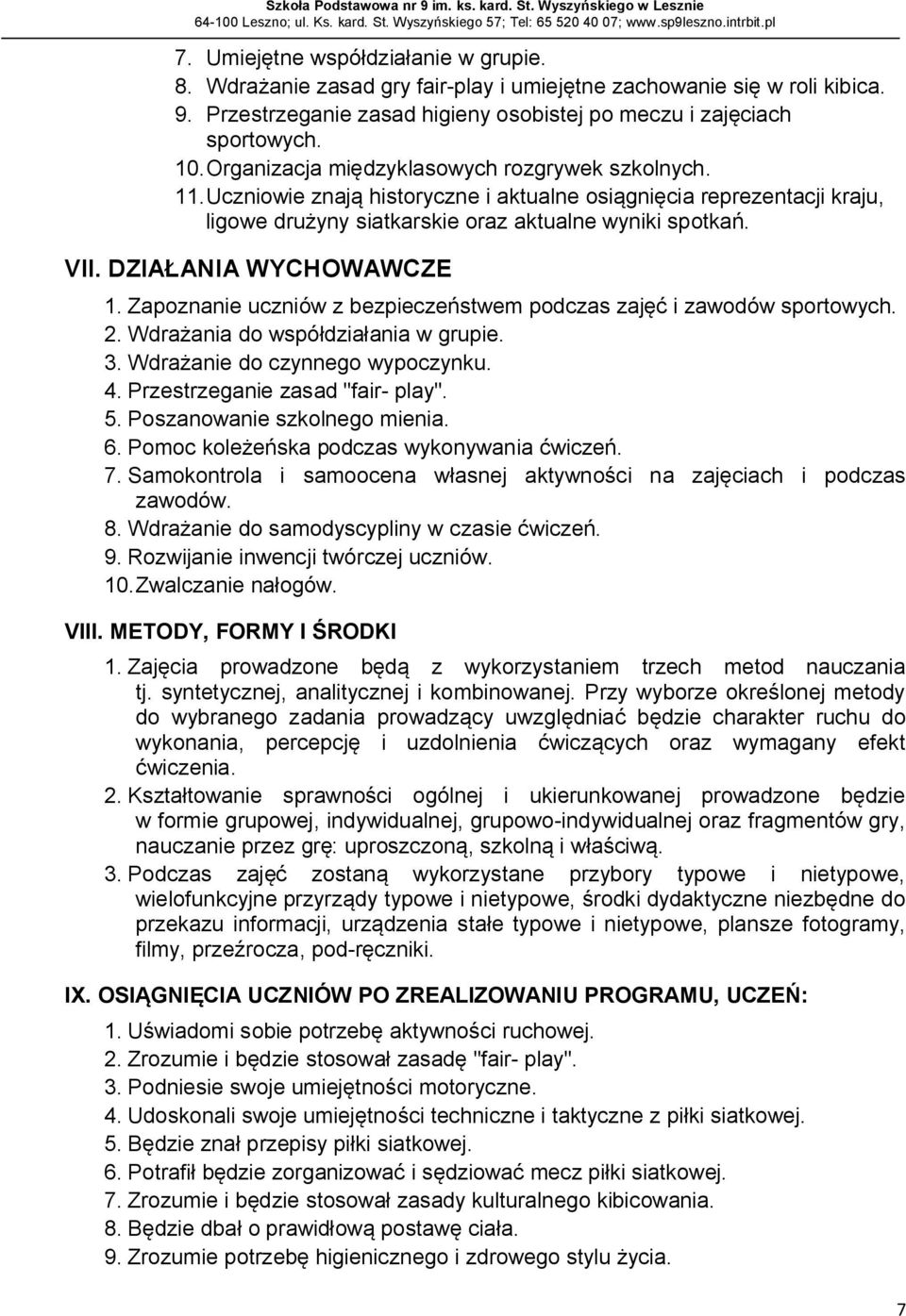 Szkoła Podstawowa nr 9 im. ks. kard. St. Wyszyńskiego w Lesznie
64-100 Leszno; ul. Ks. kard. St. Wyszyńskiego 57; Tel: 65 520 40 07; www.sp9leszno.intrbit.pl

7. Umiejętne współdziałanie w grupie.
8. Wdrażanie zasad gry fair-play i umiejętne zachowanie się w roli kibica.
9. Przestrzeganie zasad higieny osobistej po meczu i zajęciach sportowych.
10. Organizacja międzyklasowych rozgrywek szkolnych.
11. Uczniowie znają historyczne i aktualne osiągnięcia reprezentacji kraju, ligowe drużyny siatkarskie oraz aktualne wyniki spotkań.

VII. DZIAŁANIA WYCHOWAWCZE

1. Zapoznanie uczniów z bezpieczeństwem podczas zajęć i zawodów sportowych.
2. Wdrażania do współdziałania w grupie.
3. Wdrażanie do czynnego wypoczynku.
4. Przestrzeganie zasad "fair- play".
5. Poszanowanie szkolnego mienia.
6. Pomoc koleżeńska podczas wykonywania ćwiczeń.
7. Samokontrola i samoocena własnej aktywności na zajęciach i podczas zawodów.
8. Wdrażanie do samodyscypliny w czasie ćwiczeń.
9. Rozwijanie inwencji twórczej uczniów.
10. Zwalczanie nałogów.

VIII. METODY, FORMY I ŚRODKI

1. Zajęcia prowadzone będą z wykorzystaniem trzech metod nauczania tj. syntetycznej, analitycznej i kombinowanej. Przy wyborze określonej metody do wybranego zadania prowadzący uwzględniać będzie charakter ruchu do wykonania, percepcję i uzdolnienia ćwiczących oraz wymagany efekt ćwiczenia.
2. Kształtowanie sprawności ogólnej i ukierunkowanej prowadzone będzie w formie grupowej, indywidualnej, grupowo-indywidualnej oraz fragmentów gry, nauczanie przez grę: uproszczoną, szkolną i właściwą.
3. Podczas zajęć zostaną wykorzystane przybory typowe i nietypowe, wielofunkcyjne przyrządy typowe i nietypowe, środki dydaktyczne niezbędne do przekazu informacji, urządzenia stałe typowe i nietypowe, plansze fotogramy, filmy, przeźrocza, pod-ręczniki.

IX. OSIĄGNIĘCIA UCZNIÓW PO ZREALIZOWANIU PROGRAMU, UCZEŃ:

1. Uświadomi sobie potrzebę aktywności ruchowej.
2. Zrozumie i będzie stosował zasadę "fair- play".
3. Podniesie swoje umiejętności motoryczne.
4. Udoskonali swoje umiejętności techniczne i taktyczne z piłki siatkowej.
5. Będzie znał przepisy piłki siatkowej.
6. Potrafił będzie zorganizować i sędziować mecz piłki siatkowej.
7. Zrozumie i będzie stosował zasady kulturalnego kibicowania.
8. Będzie dbał o prawidłową postawę ciała.
9. Zrozumie potrzebę higienicznego i zdrowego stylu życia.

7